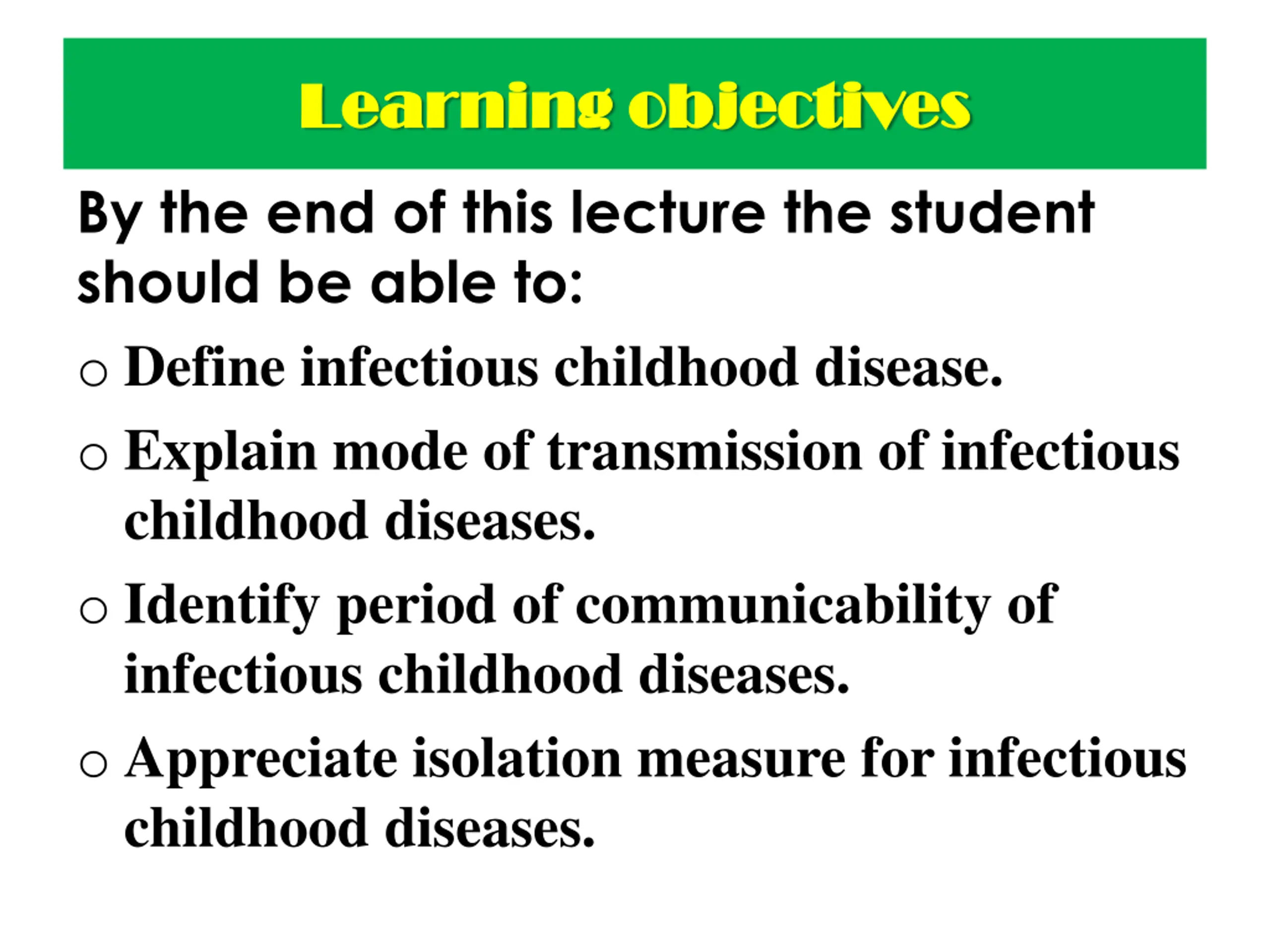 Learning objectives

By the end of this lecture the student should be able to:

o Define infectious childhood disease.

o Explain mode of transmission of infectious childhood diseases.

o Identify period of communicability of infectious childhood diseases.

o Appreciate isolation measure for infectious childhood diseases.